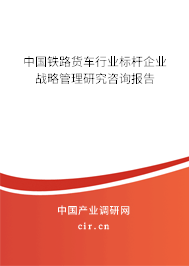 中国铁路货车行业标杆企业战略管理研究咨询报告

中国产业调研网
cir.cn